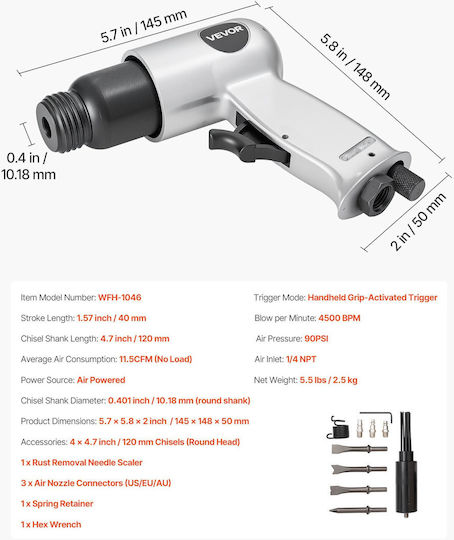 5.7 in / 145 mm

VEVOR

5.8 in / 148 mm

0.4 in / 10.18 mm

2 in / 50 mm

Item Model Number: WFH-1046

Stroke Length: 1.57 inch / 40 mm

Chisel Shank Length: 4.7 inch / 120 mm

Average Air Consumption: 11.5CFM (No Load)

Power Source: Air Powered

Chisel Shank Diameter: 0.401 inch / 10.18 mm (round shank)

Product Dimensions: 5.7 × 5.8 × 2 inch / 145 × 148 × 50 mm

Accessories: 4 × 4.7 inch / 120 mm Chisels (Round Head)

1 x Rust Removal Needle Scaler

3 x Air Nozzle Connectors (US/EU/AU)

1 x Spring Retainer

1 x Hex Wrench

Trigger Mode: Handheld Grip-Activated Trigger

Blow per Minute: 4500 BPM

Air Pressure: 90PSI

Air Inlet: 1/4 NPT

Net Weight: 5.5 lbs / 2.5 kg